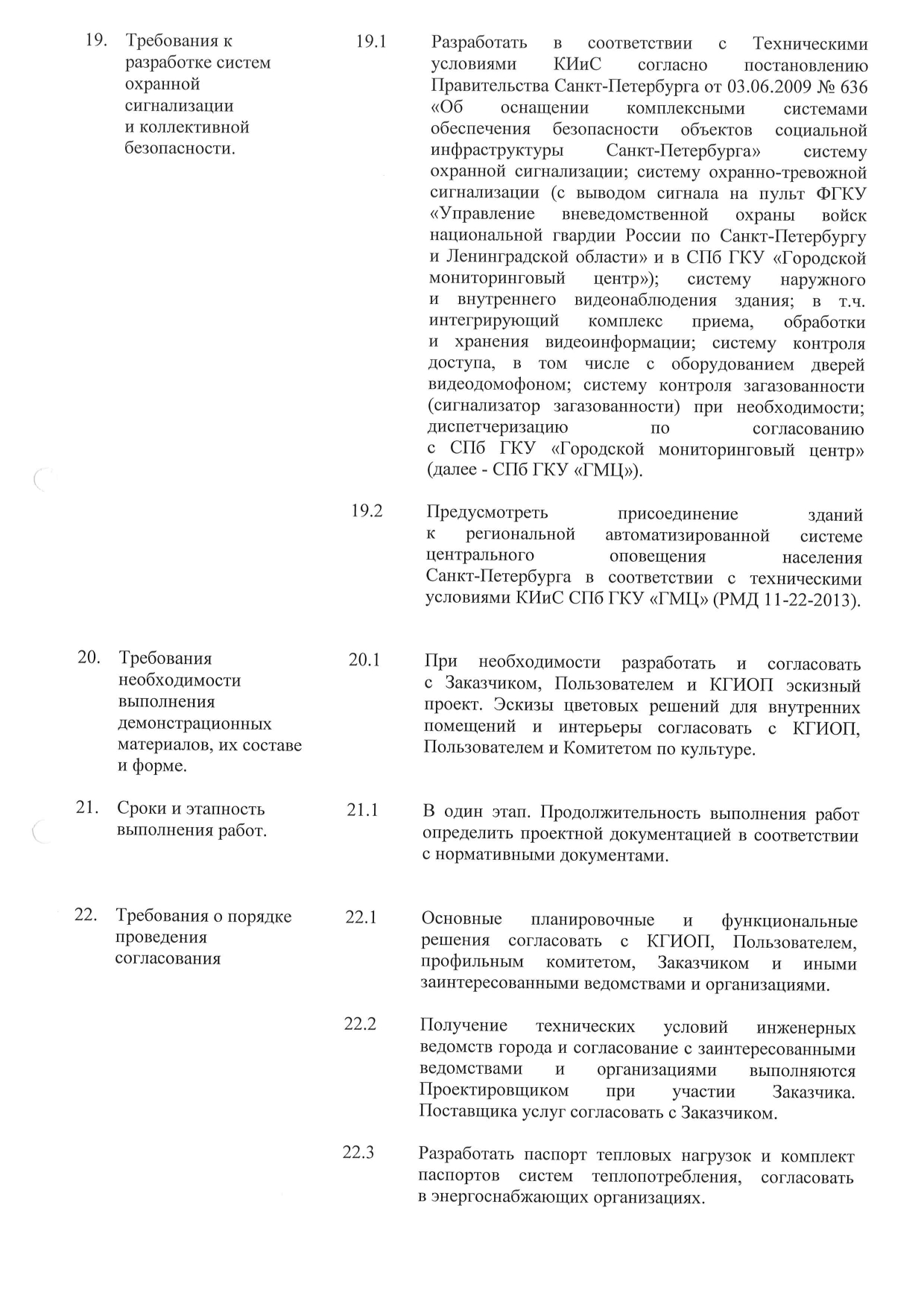 19. Требования к разработке систем охранной сигнализации и коллективной безопасности.

19.1 Разработать в соответствии с Техническими условиями КИиС согласно постановлению Правительства Санкт-Петербурга от 03.06.2009 № 636 «Об оснащении комплексными системами обеспечения безопасности объектов социальной инфраструктуры Санкт-Петербурга» систему охранной сигнализации; систему охранно-тревожной сигнализации (с выводом сигнала на пульт ФГКУ «Управление вневедомственной охраны войск национальной гвардии России по Санкт-Петербургу и Ленинградской области» и в СПб ГКУ «Городской мониторинговый центр»); систему наружного и внутреннего видеонаблюдения здания; в т.ч. интегрирующий комплекс приема, обработки и хранения видеоинформации; систему контроля доступа, в том числе с оборудованием дверей видеодомофоном; систему контроля загазованности (сигнализатор загазованности) при необходимости; диспетчеризацию по согласованию с СПб ГКУ «Городской мониторинговый центр» (далее - СПб ГКУ «ГМЦ»).

19.2 Предусмотреть присоединение зданий к региональной автоматизированной системе центрального оповещения населения Санкт-Петербурга в соответствии с техническими условиями КИиС СПб ГКУ «ГМЦ» (РМД 11-22-2013).

20. Требования необходимости выполнения демонстрационных материалов, их составе и форме.

20.1 При необходимости разработать и согласовать с Заказчиком, Пользователем и КГИОП эскизный проект. Эскизы цветовых решений для внутренних помещений и интерьеры согласовать с КГИОП, Пользователем и Комитетом по культуре.

21. Сроки и этапность выполнения работ.

21.1 В один этап. Продолжительность выполнения работ определить проектной документацией в соответствии с нормативными документами.

22. Требования о порядке проведения согласования

22.1 Основные планировочные и функциональные решения согласовать с КГИОП, Пользователем, профильным комитетом, Заказчиком и иными заинтересованными ведомствами и организациями.

22.2 Получение технических условий инженерных ведомств города и согласование с заинтересованными ведомствами и организациями выполняются Проектировщиком при участии Заказчика. Поставщика услуг согласовать с Заказчиком.

22.3 Разработать паспорт тепловых нагрузок и комплект паспортов систем теплопотребления, согласовать в энергоснабжающих организациях.